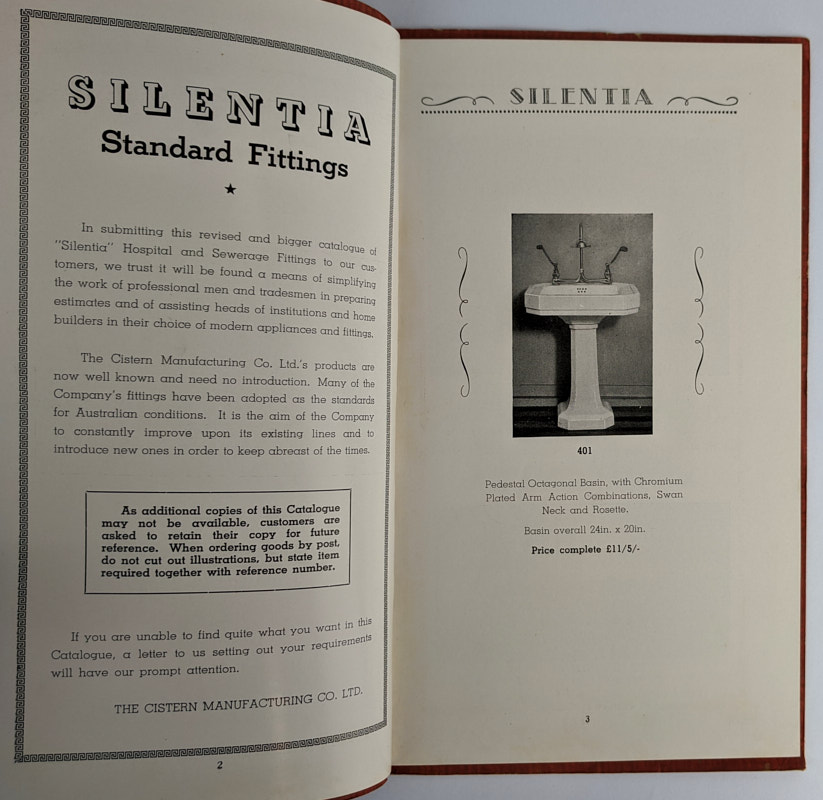 SILENTIA
Standard Fittings
★

In submitting this revised and bigger catalogue of "Silentia" Hospital and Sewerage Fittings to our customers, we trust it will be found a means of simplifying the work of professional men and tradesmen in preparing estimates and of assisting heads of institutions and home builders in their choice of modern appliances and fittings.

The Cistern Manufacturing Co. Ltd.'s products are now well known and need no introduction. Many of the Company's fittings have been adopted as the standards for Australian conditions. It is the aim of the Company to constantly improve upon its existing lines and to introduce new ones in order to keep abreast of the times.

As additional copies of this Catalogue may not be available, customers are asked to retain their copy for future reference. When ordering goods by post, do not cut out illustrations, but state item required together with reference number.

If you are unable to find quite what you want in this Catalogue, a letter to us setting out your requirements will have our prompt attention.

THE CISTERN MANUFACTURING CO. LTD.

2

SILENTIA

401

Pedestal Octagonal Basin, with Chromium Plated Arm Action Combinations, Swan Neck and Rosette.

Basin overall 24in. x 20in.

Price complete £11/5/-

3